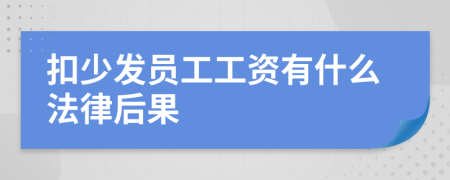 扣少发员工工资有什么法律后果